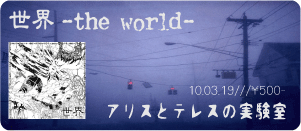 世界 -the world-

世界

10.03.19///¥500-

アリスとテレスの実験室